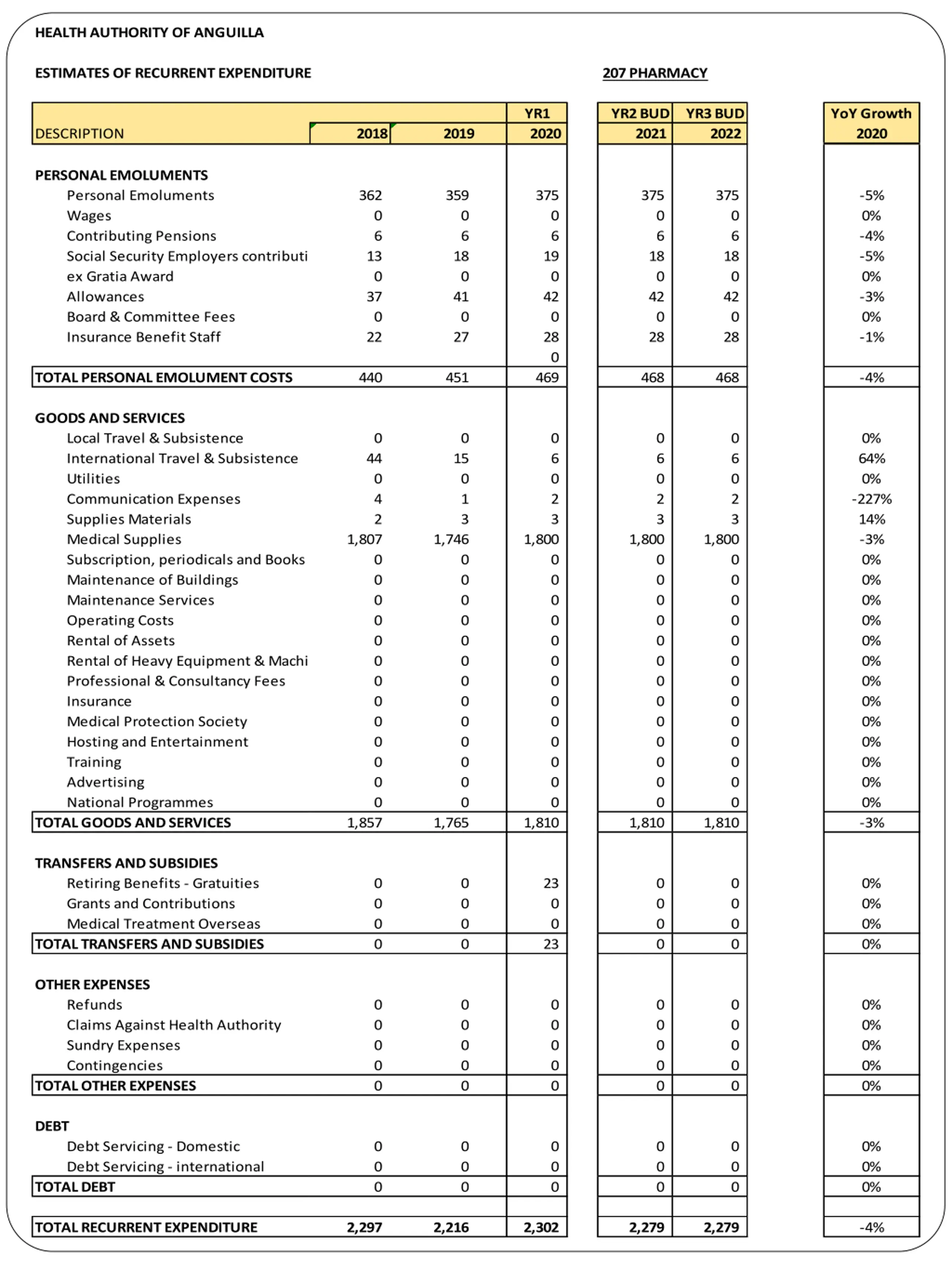 HEALTH AUTHORITY OF ANGUILLA

ESTIMATES OF RECURRENT EXPENDITURE

207 PHARMACY

| DESCRIPTION | 2018 | 2019 | YR1 2020 | YR2 BUD 2021 | YR3 BUD 2022 | YoY Growth 2020 |
|---|---|---|---|---|---|---|
| PERSONAL EMOLUMENTS | | | | | | |
| Personal Emoluments | 362 | 359 | 375 | 375 | 375 | -5% |
| Wages | 0 | 0 | 0 | 0 | 0 | 0% |
| Contributing Pensions | 6 | 6 | 6 | 6 | 6 | -4% |
| Social Security Employers contributi | 13 | 18 | 19 | 18 | 18 | -5% |
| ex Gratia Award | 0 | 0 | 0 | 0 | 0 | 0% |
| Allowances | 37 | 41 | 42 | 42 | 42 | -3% |
| Board & Committee Fees | 0 | 0 | 0 | 0 | 0 | 0% |
| Insurance Benefit Staff | 22 | 27 | 28 | 28 | 28 | -1% |
| | | | 0 | | | |
| TOTAL PERSONAL EMOLUMENT COSTS | 440 | 451 | 469 | 468 | 468 | -4% |
| GOODS AND SERVICES | | | | | | |
| Local Travel & Subsistence | 0 | 0 | 0 | 0 | 0 | 0% |
| International Travel & Subsistence | 44 | 15 | 6 | 6 | 6 | 64% |
| Utilities | 0 | 0 | 0 | 0 | 0 | 0% |
| Communication Expenses | 4 | 1 | 2 | 2 | 2 | -227% |
| Supplies Materials | 2 | 3 | 3 | 3 | 3 | 14% |
| Medical Supplies | 1,807 | 1,746 | 1,800 | 1,800 | 1,800 | -3% |
| Subscription, periodicals and Books | 0 | 0 | 0 | 0 | 0 | 0% |
| Maintenance of Buildings | 0 | 0 | 0 | 0 | 0 | 0% |
| Maintenance Services | 0 | 0 | 0 | 0 | 0 | 0% |
| Operating Costs | 0 | 0 | 0 | 0 | 0 | 0% |
| Rental of Assets | 0 | 0 | 0 | 0 | 0 | 0% |
| Rental of Heavy Equipment & Machi | 0 | 0 | 0 | 0 | 0 | 0% |
| Professional & Consultancy Fees | 0 | 0 | 0 | 0 | 0 | 0% |
| Insurance | 0 | 0 | 0 | 0 | 0 | 0% |
| Medical Protection Society | 0 | 0 | 0 | 0 | 0 | 0% |
| Hosting and Entertainment | 0 | 0 | 0 | 0 | 0 | 0% |
| Training | 0 | 0 | 0 | 0 | 0 | 0% |
| Advertising | 0 | 0 | 0 | 0 | 0 | 0% |
| National Programmes | 0 | 0 | 0 | 0 | 0 | 0% |
| TOTAL GOODS AND SERVICES | 1,857 | 1,765 | 1,810 | 1,810 | 1,810 | -3% |
| TRANSFERS AND SUBSIDIES | | | | | | |
| Retiring Benefits - Gratuities | 0 | 0 | 23 | 0 | 0 | 0% |
| Grants and Contributions | 0 | 0 | 0 | 0 | 0 | 0% |
| Medical Treatment Overseas | 0 | 0 | 0 | 0 | 0 | 0% |
| TOTAL TRANSFERS AND SUBSIDIES | 0 | 0 | 23 | 0 | 0 | 0% |
| OTHER EXPENSES | | | | | | |
| Refunds | 0 | 0 | 0 | 0 | 0 | 0% |
| Claims Against Health Authority | 0 | 0 | 0 | 0 | 0 | 0% |
| Sundry Expenses | 0 | 0 | 0 | 0 | 0 | 0% |
| Contingencies | 0 | 0 | 0 | 0 | 0 | 0% |
| TOTAL OTHER EXPENSES | 0 | 0 | 0 | 0 | 0 | 0% |
| DEBT | | | | | | |
| Debt Servicing - Domestic | 0 | 0 | 0 | 0 | 0 | 0% |
| Debt Servicing - international | 0 | 0 | 0 | 0 | 0 | 0% |
| TOTAL DEBT | 0 | 0 | 0 | 0 | 0 | 0% |
| TOTAL RECURRENT EXPENDITURE | 2,297 | 2,216 | 2,302 | 2,279 | 2,279 | -4% |